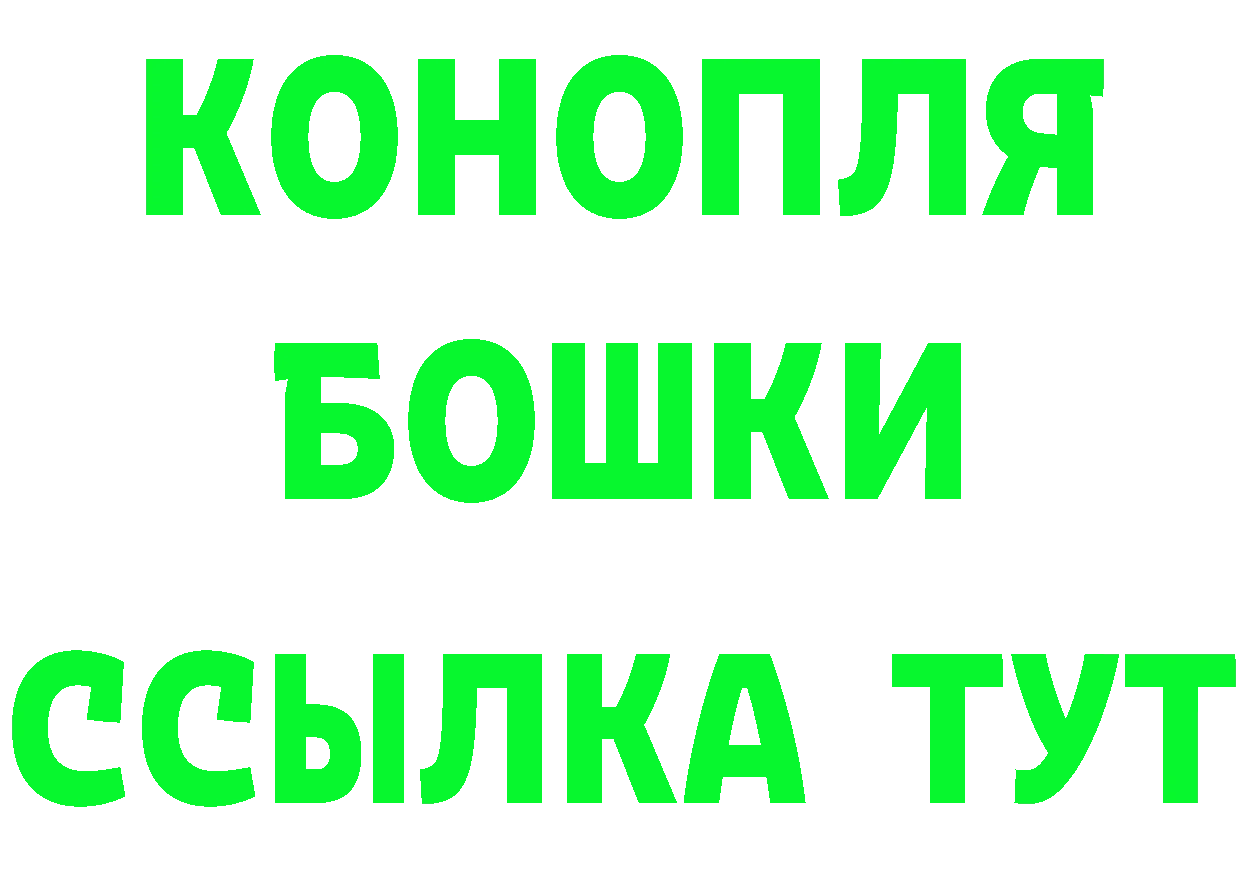 КОНОПЛЯ
БОШКИ
ССЫЛКА ТУТ